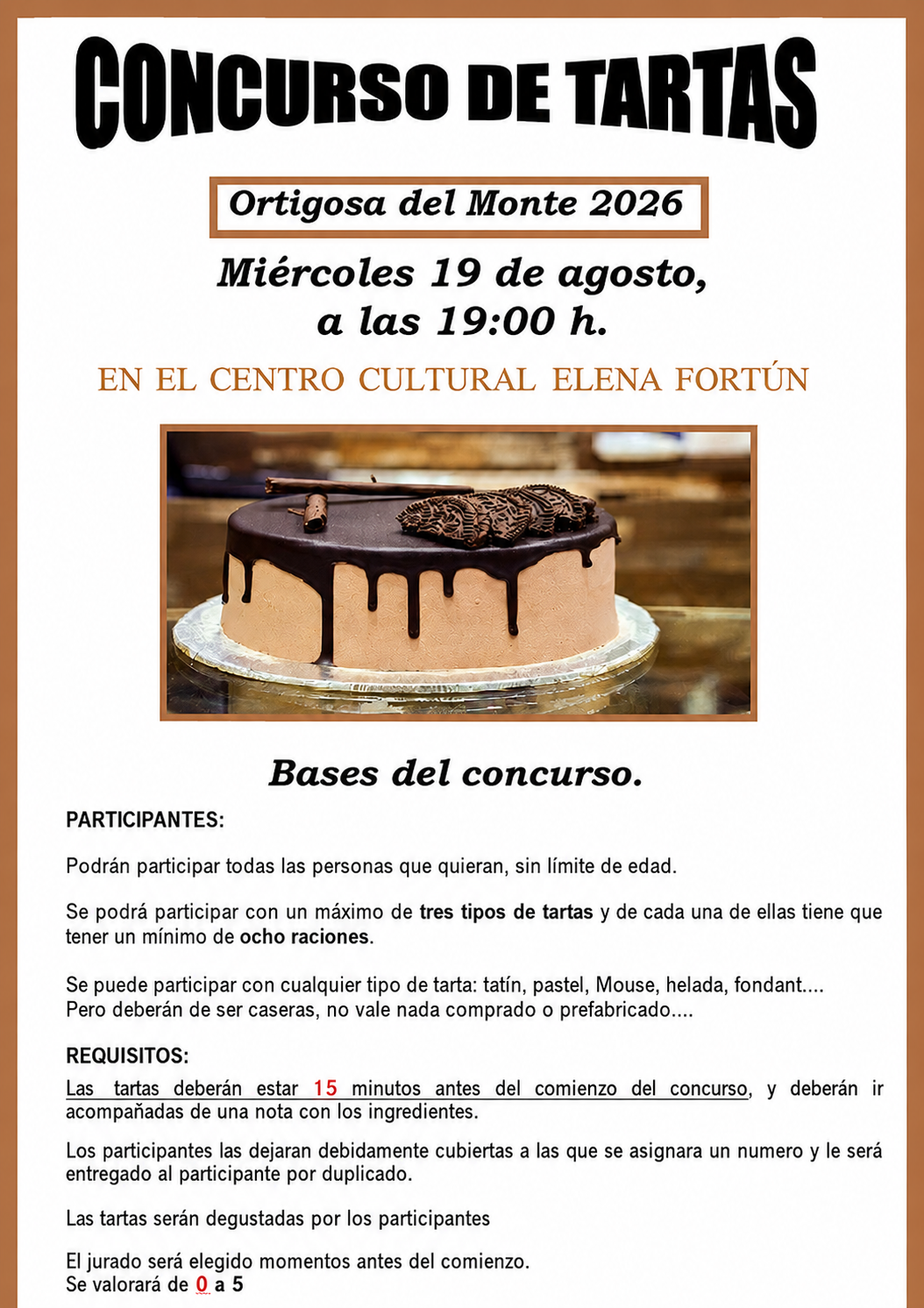 CONCURSO DE TARTAS

Ortigosa del Monte 2026

Miércoles 19 de agosto, a las 19:00 h.

EN EL CENTRO CULTURAL ELENA FORTÚN

Bases del concurso.

PARTICIPANTES:

Podrán participar todas las personas que quieran, sin límite de edad.

Se podrá participar con un máximo de tres tipos de tartas y de cada una de ellas tiene que tener un mínimo de ocho raciones.

Se puede participar con cualquier tipo de tarta: tatín, pastel, Mouse, helada, fondant....
Pero deberán de ser caseras, no vale nada comprado o prefabricado....

REQUISITOS:

Las tartas deberán estar 15 minutos antes del comienzo del concurso, y deberán ir acompañadas de una nota con los ingredientes.

Los participantes las dejaran debidamente cubiertas a las que se asignara un numero y le será entregado al participante por duplicado.

Las tartas serán degustadas por los participantes

El jurado será elegido momentos antes del comienzo.
Se valorará de 0 a 5